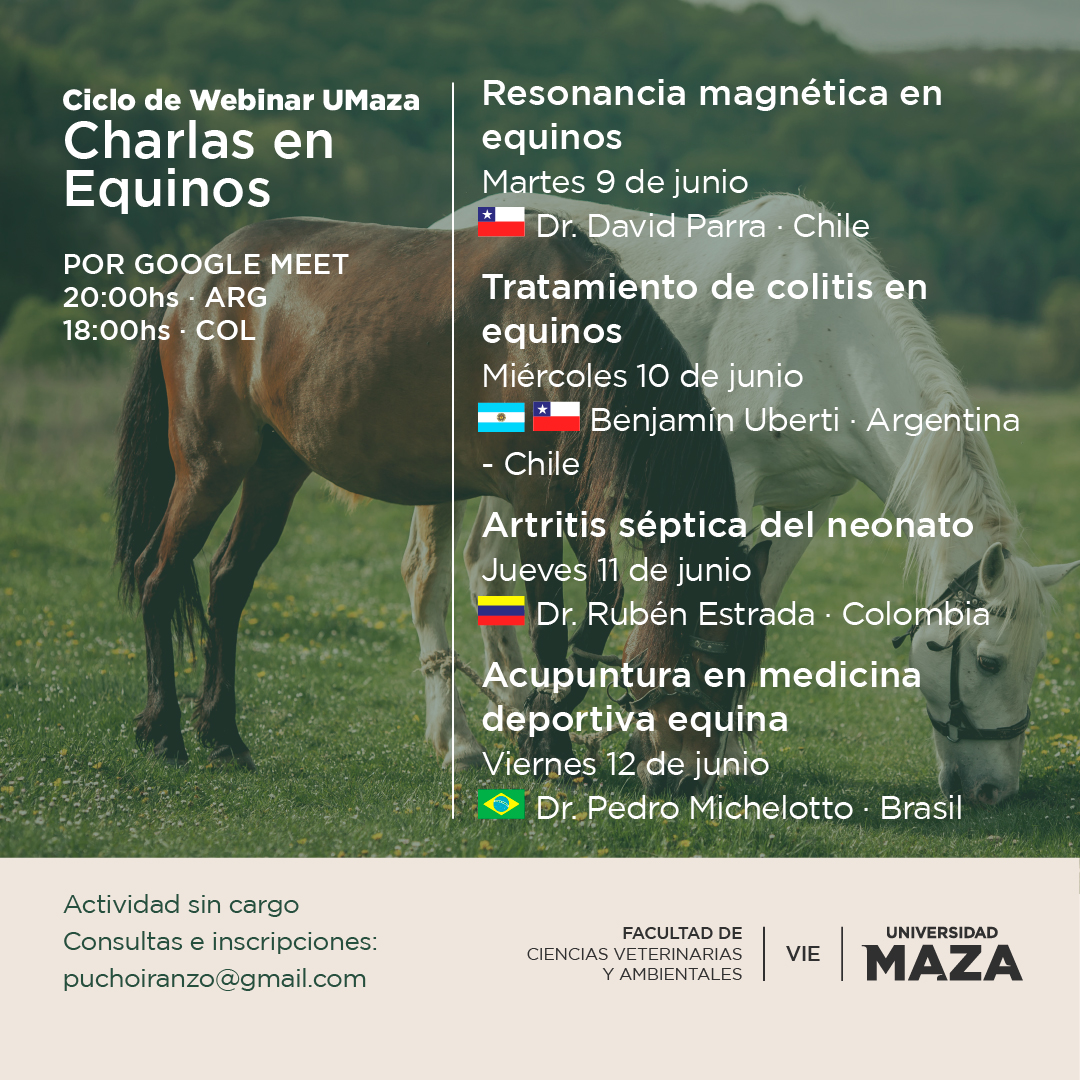 Ciclo de Webinar UMaza
Charlas en Equinos

POR GOOGLE MEET
20:00hs · ARG
18:00hs · COL

Resonancia magnética en equinos
Martes 9 de junio
Dr. David Parra · Chile

Tratamiento de colitis en equinos
Miércoles 10 de junio
Benjamín Uberti · Argentina - Chile

Artritis séptica del neonato
Jueves 11 de junio
Dr. Rubén Estrada · Colombia

Acupuntura en medicina deportiva equina
Viernes 12 de junio
Dr. Pedro Michelotto · Brasil

Actividad sin cargo
Consultas e inscripciones:
puchoiranzo@gmail.com

FACULTAD DE
CIENCIAS VETERINARIAS
Y AMBIENTALES

VIE

UNIVERSIDAD
MAZA